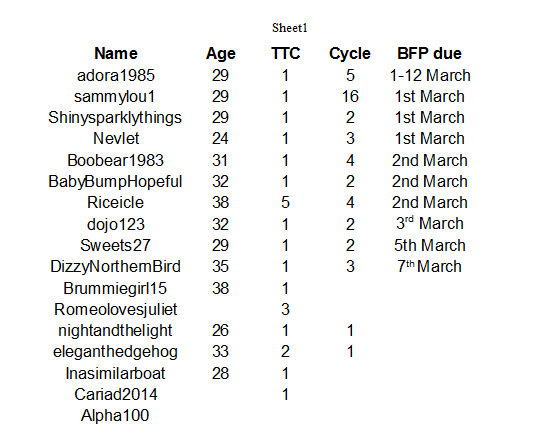 Sheet1

| Name | Age | TTC | Cycle | BFP due |
|---|---|---|---|---|
| adora1985 | 29 | 1 | 5 | 1-12 March |
| sammylou1 | 29 | 1 | 16 | 1st March |
| Shinysparklythings | 29 | 1 | 2 | 1st March |
| Nevlet | 24 | 1 | 3 | 1st March |
| Boobear1983 | 31 | 1 | 4 | 2nd March |
| BabyBumpHopeful | 32 | 1 | 2 | 2nd March |
| Riceicle | 38 | 5 | 4 | 2nd March |
| dojo123 | 32 | 1 | 2 | 3$^{rd}$ March |
| Sweets27 | 29 | 1 | 2 | 5th March |
| DizzyNorthernBird | 35 | 1 | 3 | 7$^{th}$ March |
| Brummiegirl15 | 38 | 1 | | |
| Romeolovesjuliet | | 3 | | |
| nightandthelight | 26 | 1 | 1 | |
| eleganthedgehog | 33 | 2 | 1 | |
| Inasimilarboat | 28 | 1 | | |
| Cariad2014 | | 1 | | |
| Alpha100 | | | | |